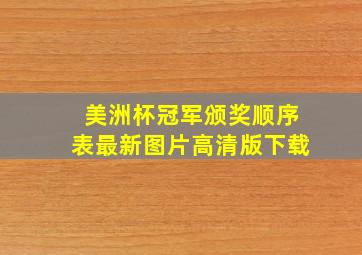 美洲杯冠军颁奖顺序表最新图片高清版下载